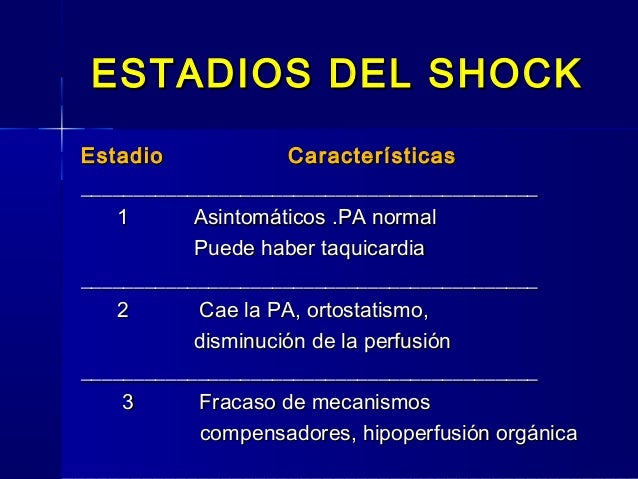 ESTADIOS DEL SHOCK

| Estadio | Características |
|---|---|
| 1 | Asintomáticos .PA normal Puede haber taquicardia |
| 2 | Cae la PA, ortostatismo, disminución de la perfusión |
| 3 | Fracaso de mecanismos compensadores, hipoperfusión orgánica |